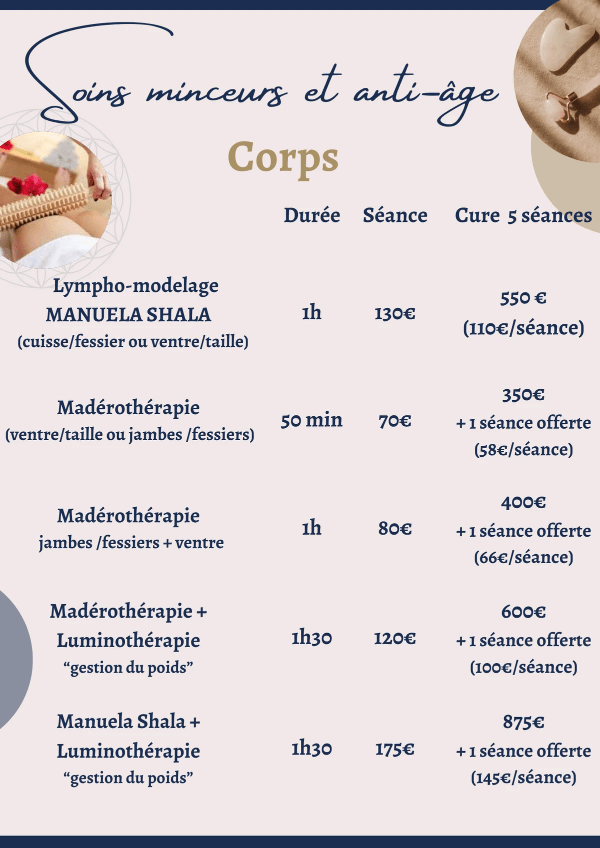 Soins minceurs et anti-âge

Corps

|  | Durée | Séance | Cure 5 séances |
|---|---|---|---|
| Lympho-modelage MANUELA SHALA (cuisse/fessier ou ventre/taille) | 1h | 130€ | 550 € (110€/séance) |
| Madérothérapie (ventre/taille ou jambes /fessiers) | 50 min | 70€ | 350€ + 1 séance offerte (58€/séance) |
| Madérothérapie jambes /fessiers + ventre | 1h | 80€ | 400€ + 1 séance offerte (66€/séance) |
| Madérothérapie + Luminothérapie "gestion du poids" | 1h30 | 120€ | 600€ + 1 séance offerte (100€/séance) |
| Manuela Shala + Luminothérapie "gestion du poids" | 1h30 | 175€ | 875€ + 1 séance offerte (145€/séance) |